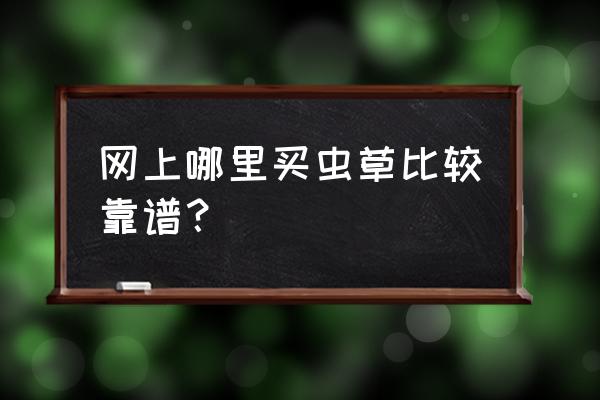 网上哪里买虫草比较靠谱？